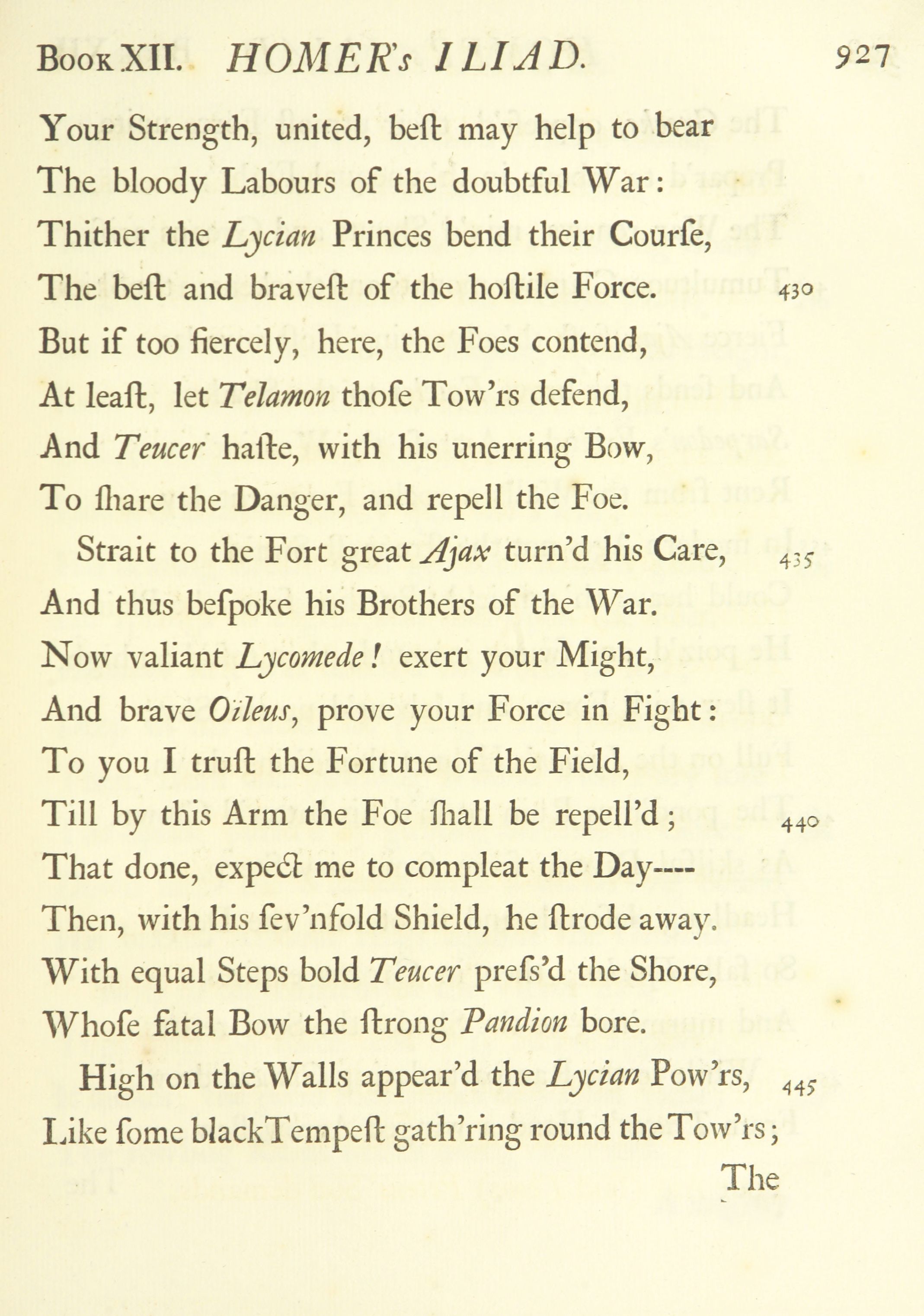 Book XII. HOMER's ILIAD. 927

Your Strength, united, beſt may help to bear
The bloody Labours of the doubtful War:
Thither the Lycian Princes bend their Courſe,
The beſt and braveſt of the hoſtile Force. 430
But if too fiercely, here, the Foes contend,
At leaſt, let Telamon thoſe Tow'rs defend,
And Teucer haſte, with his unerring Bow,
To ſhare the Danger, and repell the Foe.
Strait to the Fort great Ajax turn'd his Care, 435
And thus beſpoke his Brothers of the War.
Now valiant Lycomede! exert your Might,
And brave Oïleus, prove your Force in Fight:
To you I truſt the Fortune of the Field,
Till by this Arm the Foe ſhall be repell'd; 440
That done, expect me to compleat the Day----
Then, with his ſev'nfold Shield, he ſtrode away.
With equal Steps bold Teucer preſs'd the Shore,
Whoſe fatal Bow the ſtrong Pandion bore.
High on the Walls appear'd the Lycian Pow'rs, 445
Like ſome black Tempeſt gath'ring round the Tow'rs;
The